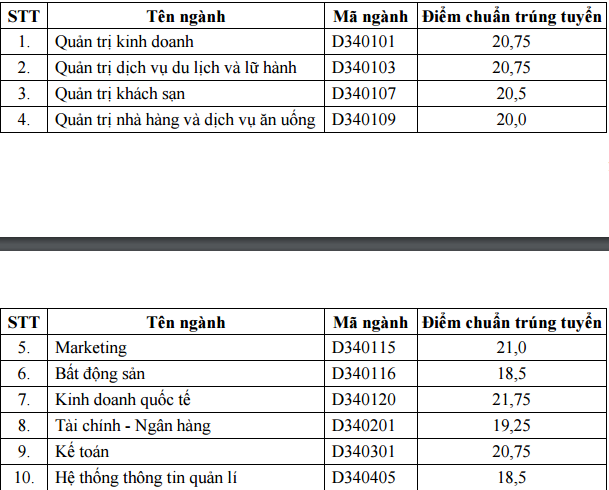 | STT | Tên ngành | Mã ngành | Điểm chuẩn trúng tuyển |
|---|---|---|---|
| 1. | Quản trị kinh doanh | D340101 | 20,75 |
| 2. | Quản trị dịch vụ du lịch và lữ hành | D340103 | 20,75 |
| 3. | Quản trị khách sạn | D340107 | 20,5 |
| 4. | Quản trị nhà hàng và dịch vụ ăn uống | D340109 | 20,0 |

| STT | Tên ngành | Mã ngành | Điểm chuẩn trúng tuyển |
|---|---|---|---|
| 5. | Marketing | D340115 | 21,0 |
| 6. | Bất động sản | D340116 | 18,5 |
| 7. | Kinh doanh quốc tế | D340120 | 21,75 |
| 8. | Tài chính - Ngân hàng | D340201 | 19,25 |
| 9. | Kế toán | D340301 | 20,75 |
| 10. | Hệ thống thông tin quản lí | D340405 | 18,5 |